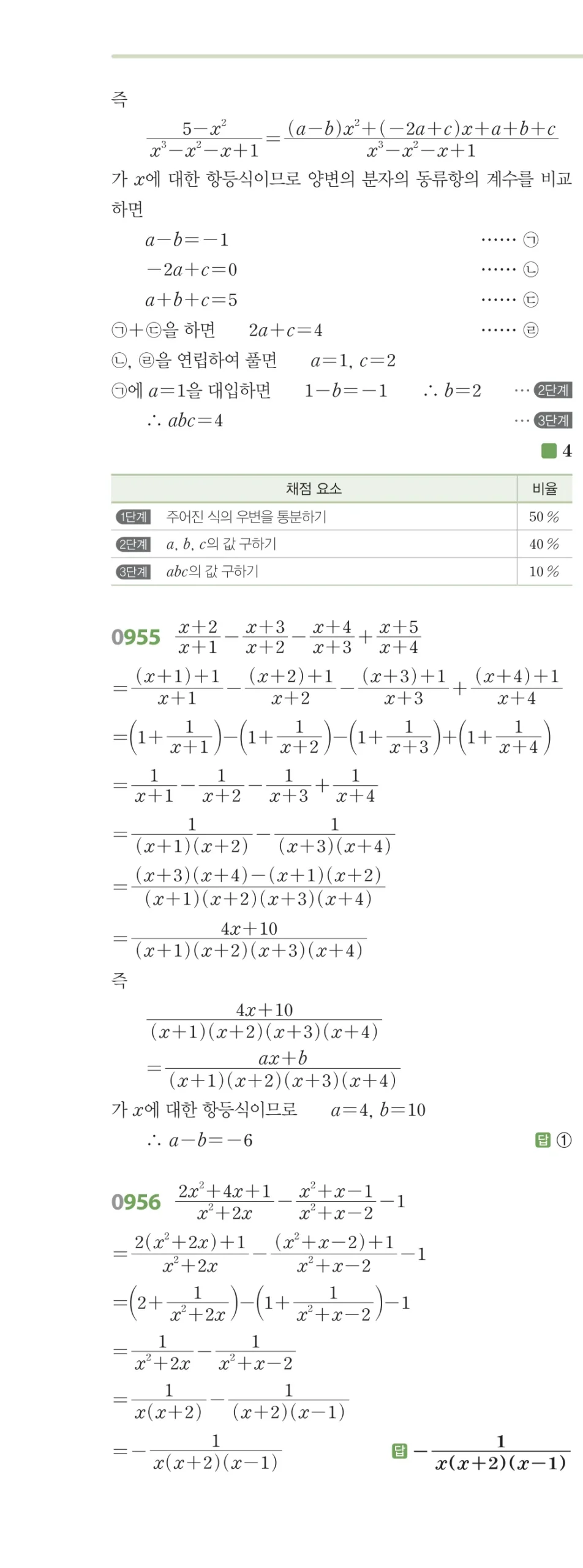 즉

$\frac{5-x^2}{x^3-x^2-x+1}=\frac{(a-b)x^2+(-2a+c)x+a+b+c}{x^3-x^2-x+1}$

가 $x$에 대한 항등식이므로 양변의 분자의 동류항의 계수를 비교하면

$a-b=-1$ …… ㉠

$-2a+c=0$ …… ㉡

$a+b+c=5$ …… ㉢

㉠+㉢을 하면 $2a+c=4$ …… ㉣

㉡, ㉣을 연립하여 풀면 $a=1, c=2$

㉠에 $a=1$을 대입하면 $1-b=-1$ $\therefore b=2$ … 2단계

$\therefore abc=4$ … 3단계

4

| 채점 요소 | 비율 |
|---|---|
| 1단계 주어진 식의 우변을 통분하기 | 50 % |
| 2단계 $a, b, c$의 값 구하기 | 40 % |
| 3단계 $abc$의 값 구하기 | 10 % |

0955 $\frac{x+2}{x+1}-\frac{x+3}{x+2}-\frac{x+4}{x+3}+\frac{x+5}{x+4}$

$=\frac{(x+1)+1}{x+1}-\frac{(x+2)+1}{x+2}-\frac{(x+3)+1}{x+3}+\frac{(x+4)+1}{x+4}$

$=\left(1+\frac{1}{x+1}\right)-\left(1+\frac{1}{x+2}\right)-\left(1+\frac{1}{x+3}\right)+\left(1+\frac{1}{x+4}\right)$

$=\frac{1}{x+1}-\frac{1}{x+2}-\frac{1}{x+3}+\frac{1}{x+4}$

$=\frac{1}{(x+1)(x+2)}-\frac{1}{(x+3)(x+4)}$

$=\frac{(x+3)(x+4)-(x+1)(x+2)}{(x+1)(x+2)(x+3)(x+4)}$

$=\frac{4x+10}{(x+1)(x+2)(x+3)(x+4)}$

즉

$\frac{4x+10}{(x+1)(x+2)(x+3)(x+4)}$

$=\frac{ax+b}{(x+1)(x+2)(x+3)(x+4)}$

가 $x$에 대한 항등식이므로 $a=4, b=10$

$\therefore a-b=-6$

답 ①

0956 $\frac{2x^2+4x+1}{x^2+2x}-\frac{x^2+x-1}{x^2+x-2}-1$

$=\frac{2(x^2+2x)+1}{x^2+2x}-\frac{(x^2+x-2)+1}{x^2+x-2}-1$

$=\left(2+\frac{1}{x^2+2x}\right)-\left(1+\frac{1}{x^2+x-2}\right)-1$

$=\frac{1}{x^2+2x}-\frac{1}{x^2+x-2}$

$=\frac{1}{x(x+2)}-\frac{1}{(x+2)(x-1)}$

$=-\frac{1}{x(x+2)(x-1)}$

답 $-\frac{1}{x(x+2)(x-1)}$